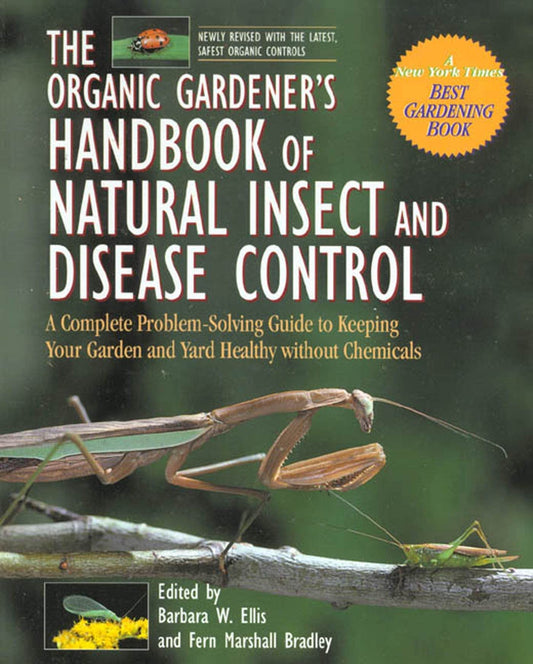 NEWLY REVISED WITH THE LATEST, SAFEST ORGANIC CONTROLS

A New York Times BEST GARDENING BOOK

THE ORGANIC GARDENER'S HANDBOOK OF NATURAL INSECT AND DISEASE CONTROL

A Complete Problem-Solving Guide to Keeping Your Garden and Yard Healthy without Chemicals

Edited by
Barbara W. Ellis
and Fern Marshall Bradley